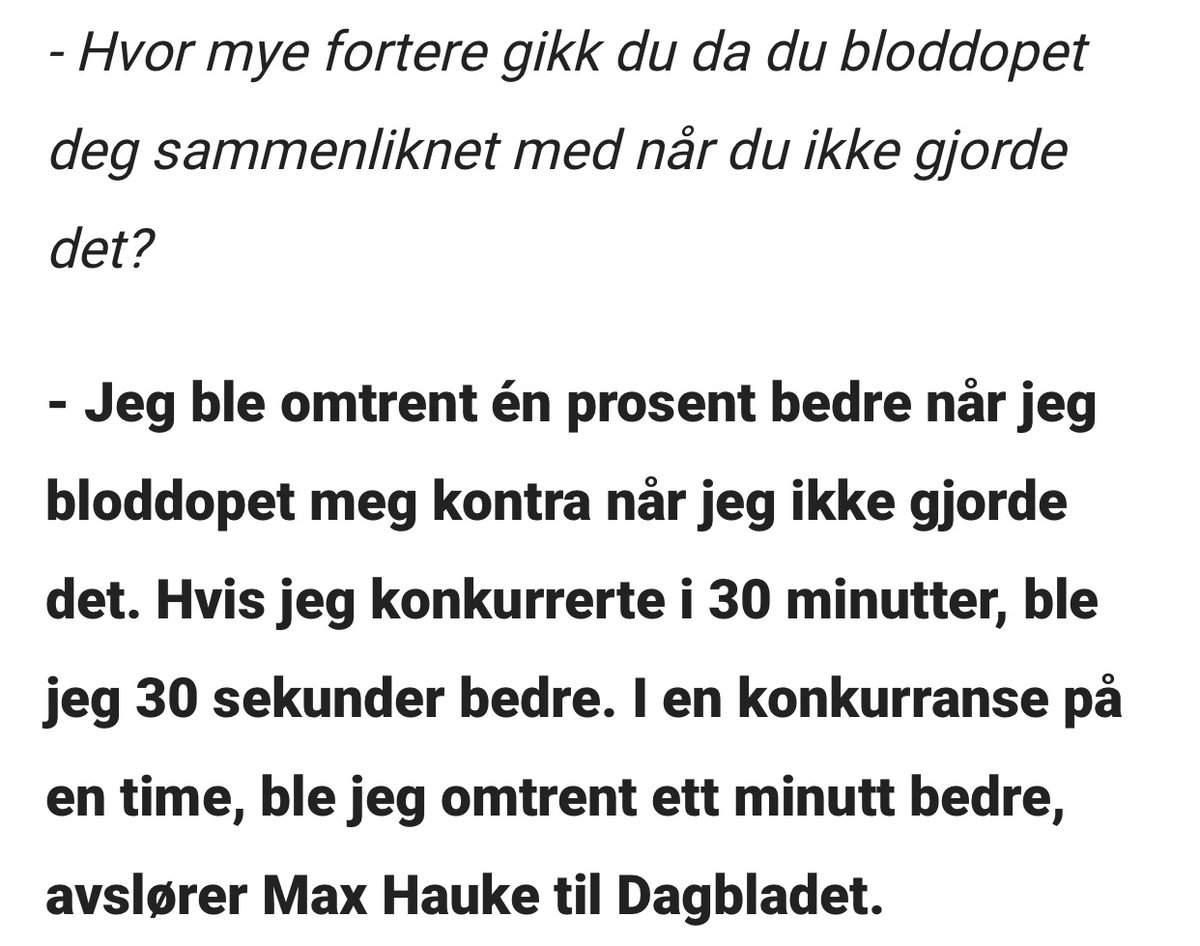 - Hvor mye fortere gikk du da du bloddopet deg sammenliknet med når du ikke gjorde det?

- Jeg ble omtrent én prosent bedre når jeg bloddopet meg kontra når jeg ikke gjorde det. Hvis jeg konkurrerte i 30 minutter, ble jeg 30 sekunder bedre. I en konkurranse på en time, ble jeg omtrent ett minutt bedre, avslører Max Hauke til Dagbladet.